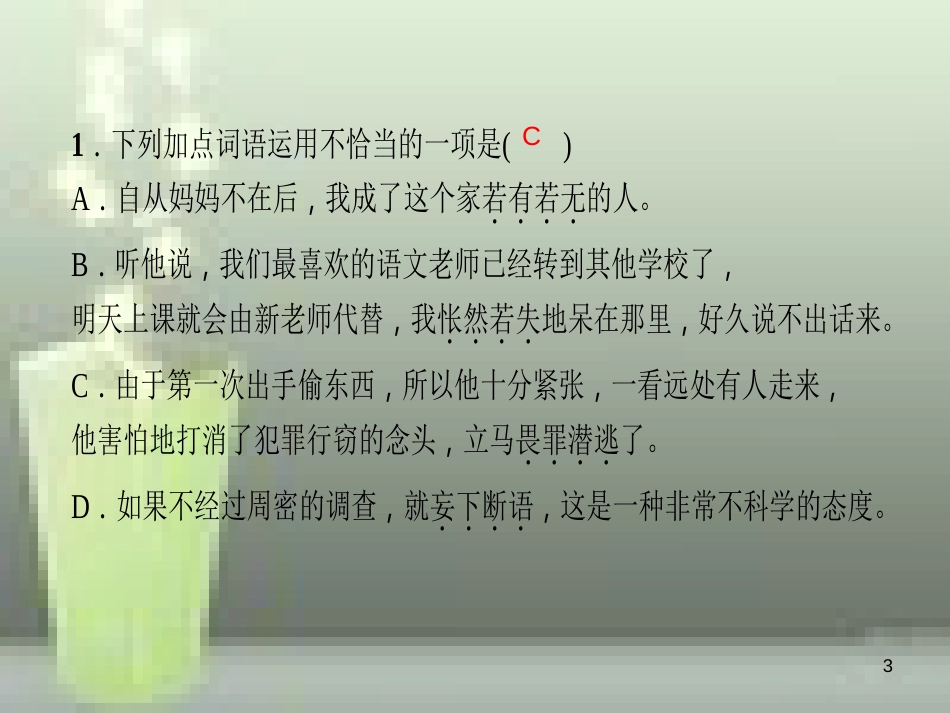 1．下列加点词语运用不恰当的一项是( C )

A．自从妈妈不在后，我成了这个家若有若无的人。

B．听他说，我们最喜欢的语文老师已经转到其他学校了，明天上课就会由新老师代替，我怅然若失地呆在那里，好久说不出话来。

C．由于第一次出手偷东西，所以他十分紧张，一看远处有人走来，他害怕地打消了犯罪行窃的念头，立马畏罪潜逃了。

D．如果不经过周密的调查，就妄下断语，这是一种非常不科学的态度。

3